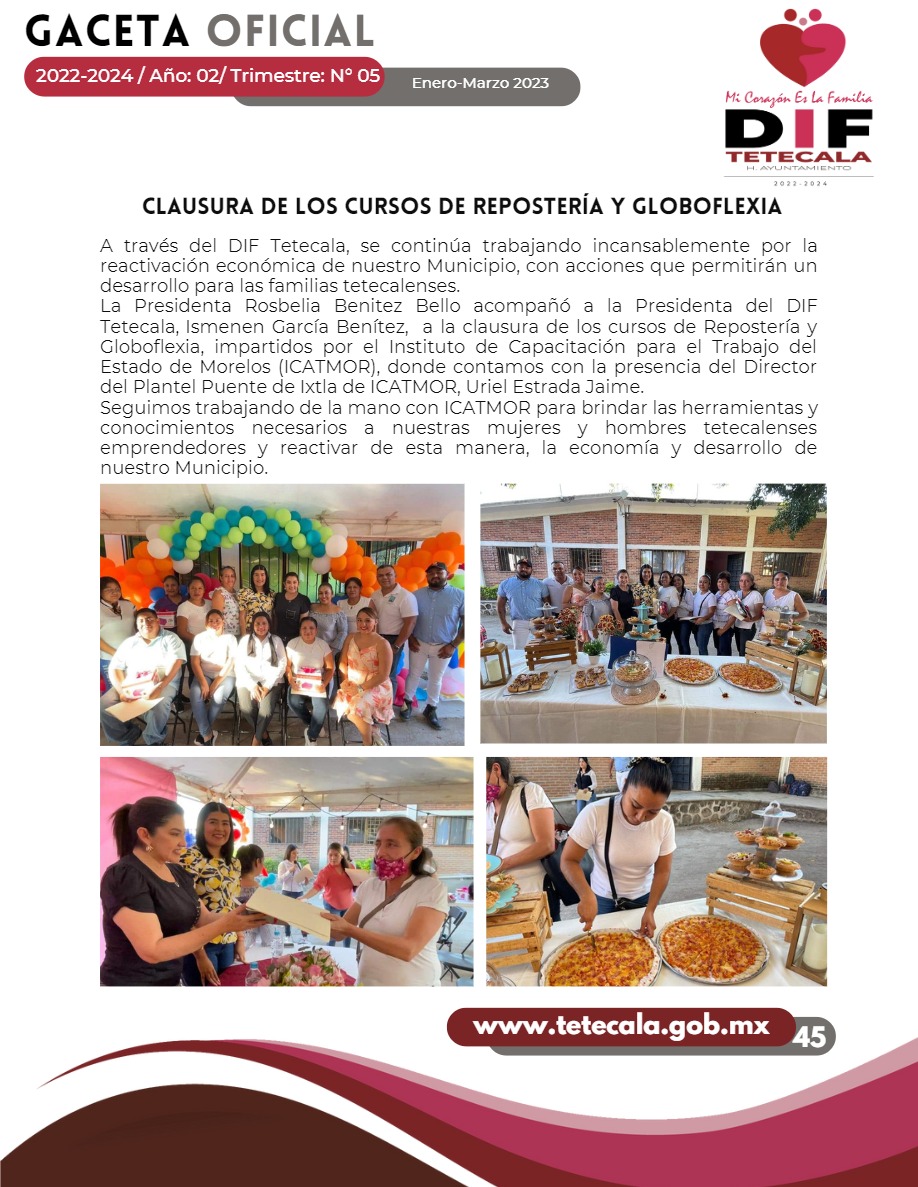 GACETA OFICIAL

2022-2024 / Año: 02/ Trimestre: N° 05

Enero-Marzo 2023

Mi Corazón Es La Familia
DIF
TETECALA
H. AYUNTAMIENTO
2022-2024

CLAUSURA DE LOS CURSOS DE REPOSTERÍA Y GLOBOFLEXIA

A través del DIF Tetecala, se continúa trabajando incansablemente por la reactivación económica de nuestro Municipio, con acciones que permitirán un desarrollo para las familias tetecalenses.

La Presidenta Rosbelia Benitez Bello acompañó a la Presidenta del DIF Tetecala, Ismenen García Benítez, a la clausura de los cursos de Repostería y Globoflexia, impartidos por el Instituto de Capacitación para el Trabajo del Estado de Morelos (ICATMOR), donde contamos con la presencia del Director del Plantel Puente de Ixtla de ICATMOR, Uriel Estrada Jaime.

Seguimos trabajando de la mano con ICATMOR para brindar las herramientas y conocimientos necesarios a nuestras mujeres y hombres tetecalenses emprendedores y reactivar de esta manera, la economía y desarrollo de nuestro Municipio.

www.tetecala.gob.mx

45